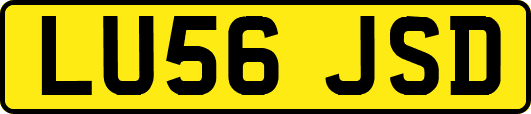 LU56 JSD